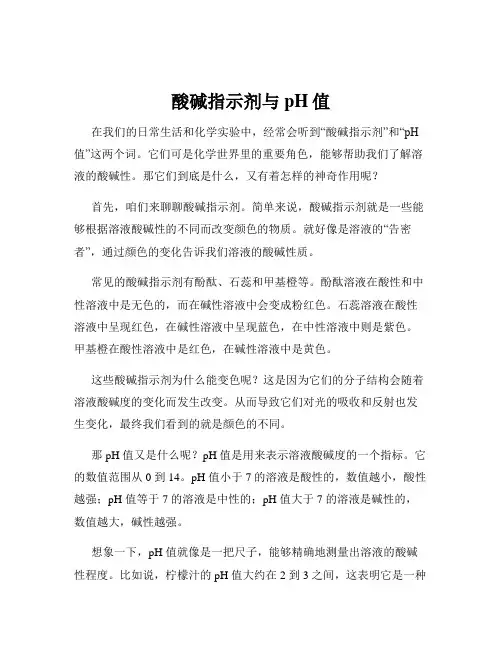 酸碱指示剂与 pH 值

在我们的日常生活和化学实验中，经常会听到“酸碱指示剂”和“pH 值”这两个词。它们可是化学世界里的重要角色，能够帮助我们了解溶液的酸碱性。那它们到底是什么，又有着怎样的神奇作用呢？

首先，咱们来聊聊酸碱指示剂。简单来说，酸碱指示剂就是一些能够根据溶液酸碱性的不同而改变颜色的物质。就好像是溶液的“告密者”，通过颜色的变化告诉我们溶液的酸碱性质。

常见的酸碱指示剂有酚酞、石蕊和甲基橙等。酚酞溶液在酸性和中性溶液中是无色的，而在碱性溶液中会变成粉红色。石蕊溶液在酸性溶液中呈现红色，在碱性溶液中呈现蓝色，在中性溶液中则是紫色。甲基橙在酸性溶液中是红色，在碱性溶液中是黄色。

这些酸碱指示剂为什么能变色呢？这是因为它们的分子结构会随着溶液酸碱度的变化而发生改变。从而导致它们对光的吸收和反射也发生变化，最终我们看到的就是颜色的不同。

那 pH 值又是什么呢？pH 值是用来表示溶液酸碱度的一个指标。它的数值范围从 0 到 14。pH 值小于 7 的溶液是酸性的，数值越小，酸性越强；pH 值等于 7 的溶液是中性的；pH 值大于 7 的溶液是碱性的，数值越大，碱性越强。

想象一下，pH 值就像是一把尺子，能够精确地测量出溶液的酸碱性程度。比如说，柠檬汁的 pH 值大约在 2 到 3 之间，这表明它是一种